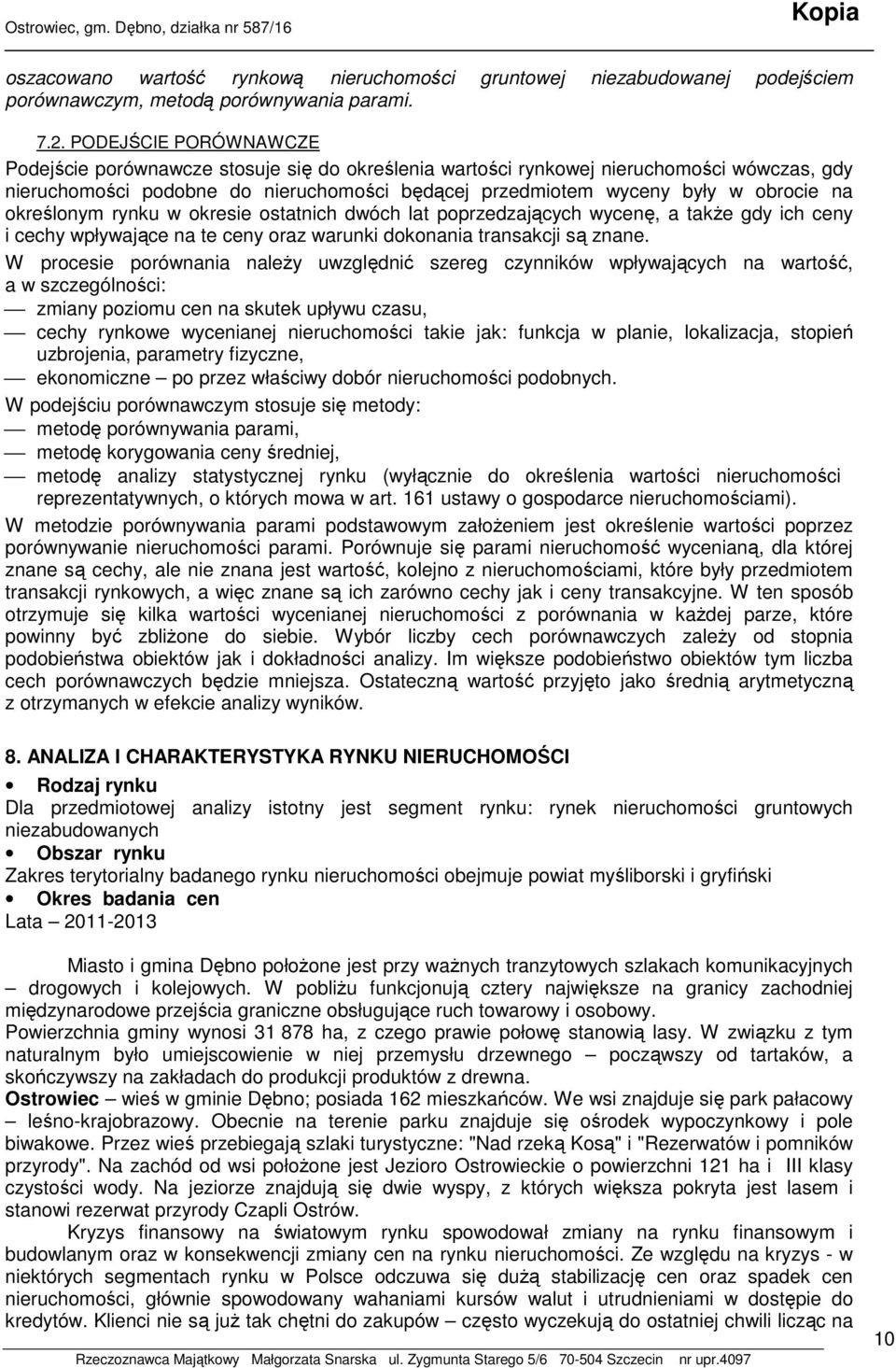 Ostrowiec, gm. Dębno, działka nr 587/16

Kopia

oszacowano wartość rynkową nieruchomości gruntowej niezabudowanej podejściem porównawczym, metodą porównywania parami.

7.2. PODEJŚCIE PORÓWNAWCZE

Podejście porównawcze stosuje się do określenia wartości rynkowej nieruchomości wówczas, gdy nieruchomości podobne do nieruchomości będącej przedmiotem wyceny były w obrocie na określonym rynku w okresie ostatnich dwóch lat poprzedzających wycenę, a także gdy ich ceny i cechy wpływające na te ceny oraz warunki dokonania transakcji są znane.

W procesie porównania należy uwzględnić szereg czynników wpływających na wartość, a w szczególności:
— zmiany poziomu cen na skutek upływu czasu,
— cechy rynkowe wycenianej nieruchomości takie jak: funkcja w planie, lokalizacja, stopień uzbrojenia, parametry fizyczne,
— ekonomiczne – po przez właściwy dobór nieruchomości podobnych.

W podejściu porównawczym stosuje się metody:
— metodę porównywania parami,
— metodę korygowania ceny średniej,
— metodę analizy statystycznej rynku (wyłącznie do określenia wartości nieruchomości reprezentatywnych, o których mowa w art. 161 ustawy o gospodarce nieruchomościami).

W metodzie porównywania parami podstawowym założeniem jest określenie wartości poprzez porównywanie nieruchomości parami. Porównuje się parami nieruchomość wycenianą, dla której znane są cechy, ale nie znana jest wartość, kolejno z nieruchomościami, które były przedmiotem transakcji rynkowych, a więc znane są ich zarówno cechy jak i ceny transakcyjne. W ten sposób otrzymuje się kilka wartości wycenianej nieruchomości z porównania w każdej parze, które powinny być zbliżone do siebie. Wybór liczby cech porównawczych zależy od stopnia podobieństwa obiektów jak i dokładności analizy. Im większe podobieństwo obiektów tym liczba cech porównawczych będzie mniejsza. Ostateczną wartość przyjęto jako średnią arytmetyczną z otrzymanych w efekcie analizy wyników.

8. ANALIZA I CHARAKTERYSTYKA RYNKU NIERUCHOMOŚCI

• Rodzaj rynku
Dla przedmiotowej analizy istotny jest segment rynku: rynek nieruchomości gruntowych niezabudowanych
• Obszar rynku
Zakres terytorialny badanego rynku nieruchomości obejmuje powiat myśliborski i gryfiński
• Okres badania cen
Lata – 2011-2013

Miasto i gmina Dębno położone jest przy ważnych tranzytowych szlakach komunikacyjnych – drogowych i kolejowych. W pobliżu funkcjonują cztery największe na granicy zachodniej międzynarodowe przejścia graniczne obsługujące ruch towarowy i osobowy.
Powierzchnia gminy wynosi 31 878 ha, z czego prawie połowę stanowią lasy. W związku z tym naturalnym było umiejscowienie w niej przemysłu drzewnego – począwszy od tartaków, a skończywszy na zakładach do produkcji produktów z drewna.
Ostrowiec – wieś w gminie Dębno; posiada 162 mieszkańców. We wsi znajduje się park pałacowy – leśno-krajobrazowy. Obecnie na terenie parku znajduje się ośrodek wypoczynkowy i pole biwakowe. Przez wieś przebiegają szlaki turystyczne: "Nad rzeką Kosą" i "Rezerwatów i pomników przyrody". Na zachód od wsi położone jest Jezioro Ostrowieckie o powierzchni 121 ha i III klasy czystości wody. Na jeziorze znajdują się dwie wyspy, z których większa pokryta jest lasem i stanowi rezerwat przyrody Czapli Ostrów.
Kryzys finansowy na światowym rynku spowodował zmiany na rynku finansowym i budowlanym oraz w konsekwencji zmiany cen na rynku nieruchomości. Ze względu na kryzys - w niektórych segmentach rynku w Polsce odczuwa się dużą stabilizację cen oraz spadek cen nieruchomości, głównie spowodowany wahaniami kursów walut i utrudnieniami w dostępie do kredytów. Klienci nie są już tak chętni do zakupów – często wyczekują do ostatniej chwili licząc na

Rzeczoznawca Majątkowy Małgorzata Snarska ul. Zygmunta Starego 5/6 70-504 Szczecin nr upr.4097

10